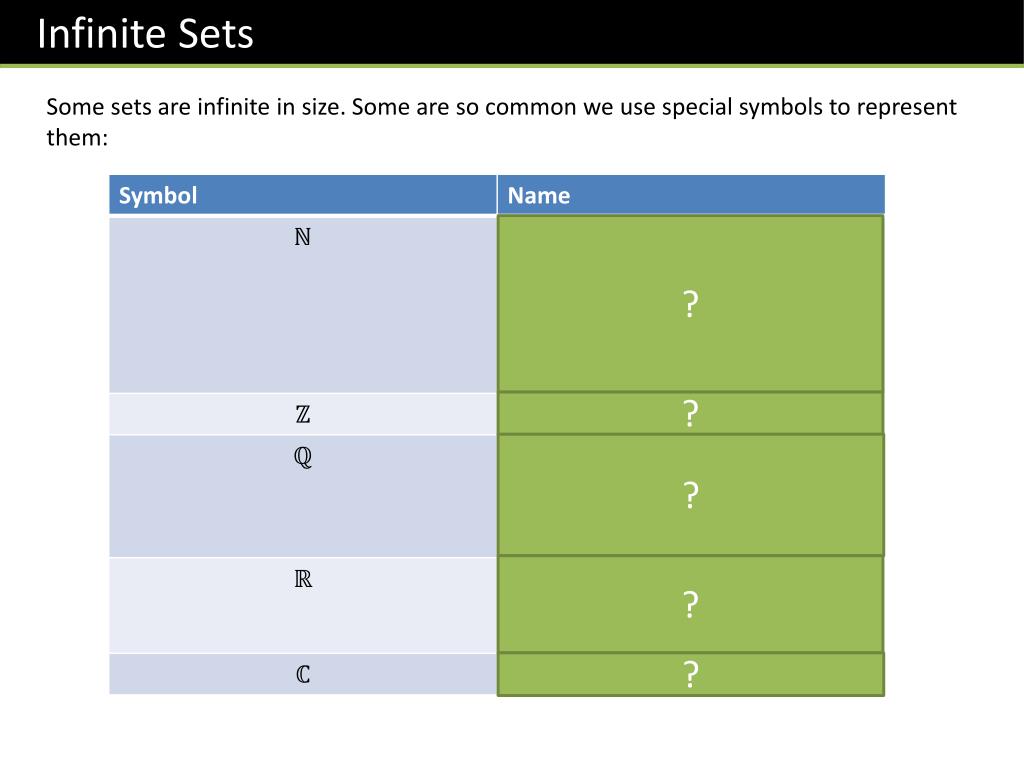 Infinite Sets

Some sets are infinite in size. Some are so common we use special symbols to represent them:

| Symbol | Name |
|---|---|
| $\mathbb{N}$ | ? |
| $\mathbb{Z}$ | ? |
| $\mathbb{Q}$ | ? |
| $\mathbb{R}$ | ? |
| $\mathbb{C}$ | ? |